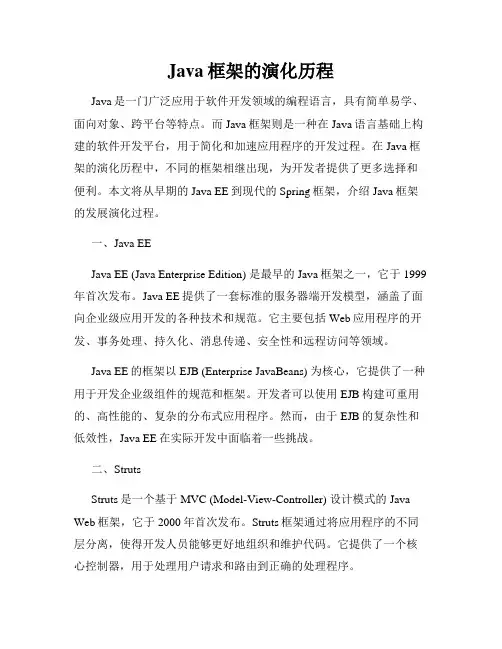 Java 框架的演化历程

Java 是一门广泛应用于软件开发领域的编程语言，具有简单易学、面向对象、跨平台等特点。而 Java 框架则是一种在 Java 语言基础上构建的软件开发平台，用于简化和加速应用程序的开发过程。在 Java 框架的演化历程中，不同的框架相继出现，为开发者提供了更多选择和便利。本文将从早期的 Java EE 到现代的 Spring 框架，介绍 Java 框架的发展演化过程。

一、Java EE

Java EE (Java Enterprise Edition) 是最早的 Java 框架之一，它于 1999 年首次发布。Java EE 提供了一套标准的服务器端开发模型，涵盖了面向企业级应用开发的各种技术和规范。它主要包括 Web 应用程序的开发、事务处理、持久化、消息传递、安全性和远程访问等领域。

Java EE 的框架以 EJB (Enterprise JavaBeans) 为核心，它提供了一种用于开发企业级组件的规范和框架。开发者可以使用 EJB 构建可重用的、高性能的、复杂的分布式应用程序。然而，由于 EJB 的复杂性和低效性，Java EE 在实际开发中面临着一些挑战。

二、Struts

Struts 是一个基于 MVC (Model-View-Controller) 设计模式的 Java Web 框架，它于 2000 年首次发布。Struts 框架通过将应用程序的不同层分离，使得开发人员能够更好地组织和维护代码。它提供了一个核心控制器，用于处理用户请求和路由到正确的处理程序。